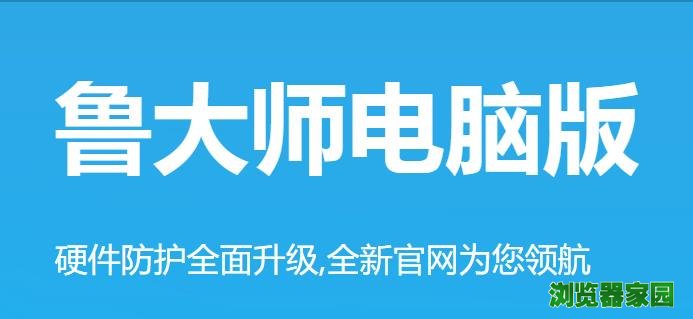 鲁大师电脑版

硬件防护全面升级,全新官网为您领航

浏览器家园